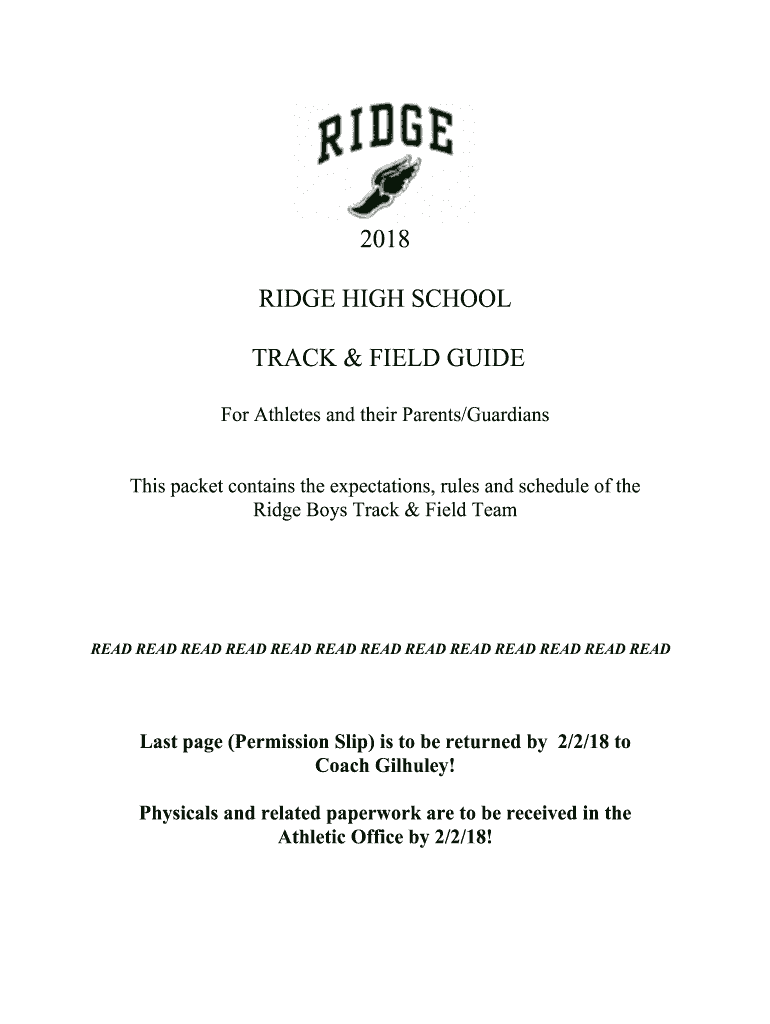 RIDGE

2018

RIDGE HIGH SCHOOL

TRACK & FIELD GUIDE

For Athletes and their Parents/Guardians

This packet contains the expectations, rules and schedule of the Ridge Boys Track & Field Team

READ READ READ READ READ READ READ READ READ READ READ READ READ

Last page (Permission Slip) is to be returned by 2/2/18 to Coach Gilhuley!

Physicals and related paperwork are to be received in the Athletic Office by 2/2/18!